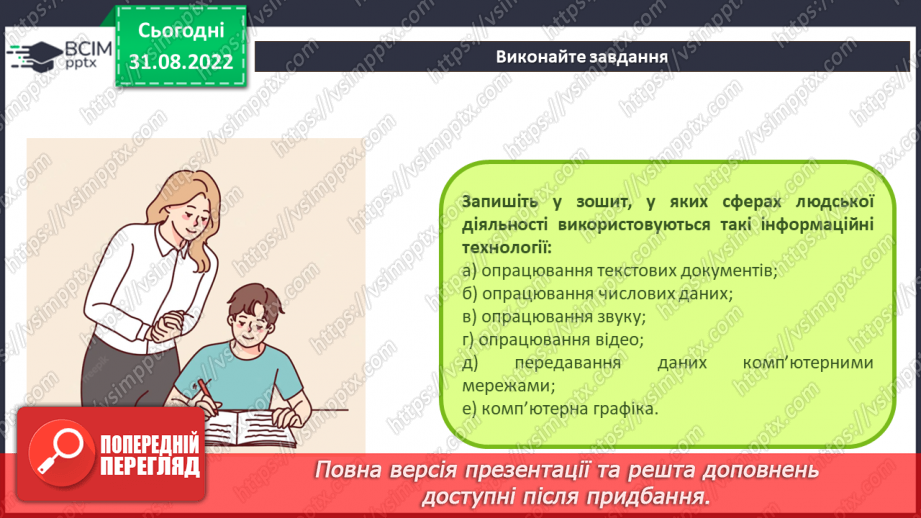 ВСІМ pptx

Сьогодні 31.08.2022

Виконайте завдання

Запишіть у зошит, у яких сферах людської діяльності використовуються такі інформаційні технології:
а) опрацювання текстових документів;
б) опрацювання числових даних;
в) опрацювання звуку;
г) опрацювання відео;
д) передавання даних комп'ютерними мережами;
е) комп'ютерна графіка.

ПОПЕРЕДНІЙ ПЕРЕГЛЯД

Повна версія презентації та решта доповнень доступні після придбання.

https://vsimpptx.com